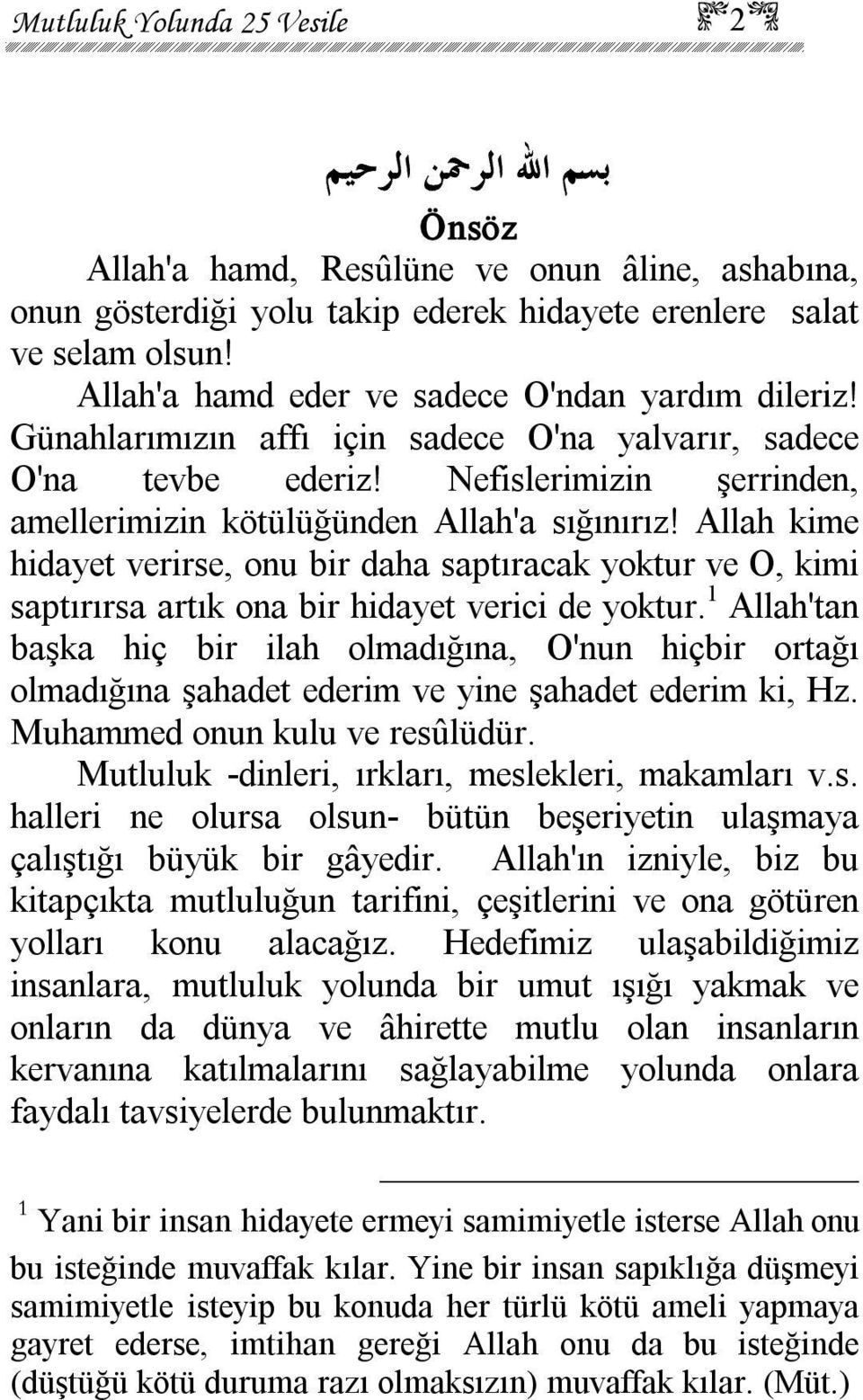 Mutluluk Yolunda 25 Vesile 2

بسم الله الرحمن الرحيم

Önsöz

Allah'a hamd, Resûlüne ve onun âline, ashabına, onun gösterdiği yolu takip ederek hidayete erenlere salat ve selam olsun!

Allah'a hamd eder ve sadece O'ndan yardım dileriz! Günahlarımızın affı için sadece O'na yalvarır, sadece O'na tevbe ederiz! Nefislerimizin şerrinden, amellerimizin kötülüğünden Allah'a sığınırız! Allah kime hidayet verirse, onu bir daha saptıracak yoktur ve O, kimi saptırırsa artık ona bir hidayet verici de yoktur.$^1$ Allah'tan başka hiç bir ilah olmadığına, O'nun hiçbir ortağı olmadığına şahadet ederim ve yine şahadet ederim ki, Hz. Muhammed onun kulu ve resûlüdür.

Mutluluk -dinleri, ırkları, meslekleri, makamları v.s. halleri ne olursa olsun- bütün beşeriyetin ulaşmaya çalıştığı büyük bir gâyedir. Allah'ın izniyle, biz bu kitapçıkta mutluluğun tarifini, çeşitlerini ve ona götüren yolları konu alacağız. Hedefimiz ulaşabildiğimiz insanlara, mutluluk yolunda bir umut ışığı yakmak ve onların da dünya ve âhirette mutlu olan insanların kervanına katılmalarını sağlayabilme yolunda onlara faydalı tavsiyelerde bulunmaktır.

$^1$ Yani bir insan hidayete ermeyi samimiyetle isterse Allah onu bu isteğinde muvaffak kılar. Yine bir insan sapıklığa düşmeyi samimiyetle isteyip bu konuda her türlü kötü ameli yapmaya gayret ederse, imtihan gereği Allah onu da bu isteğinde (düştüğü kötü duruma razı olmaksızın) muvaffak kılar. (Müt.)